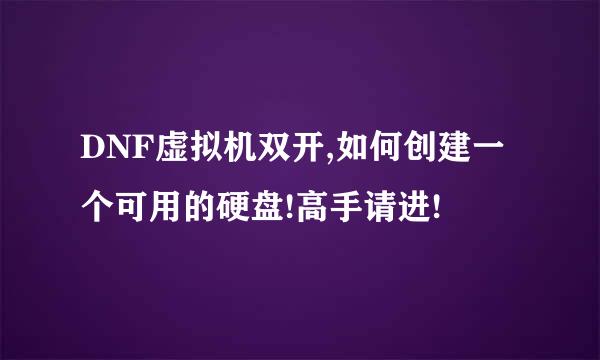 DNF虚拟机双开,如何创建一个可用的硬盘!高手请进!